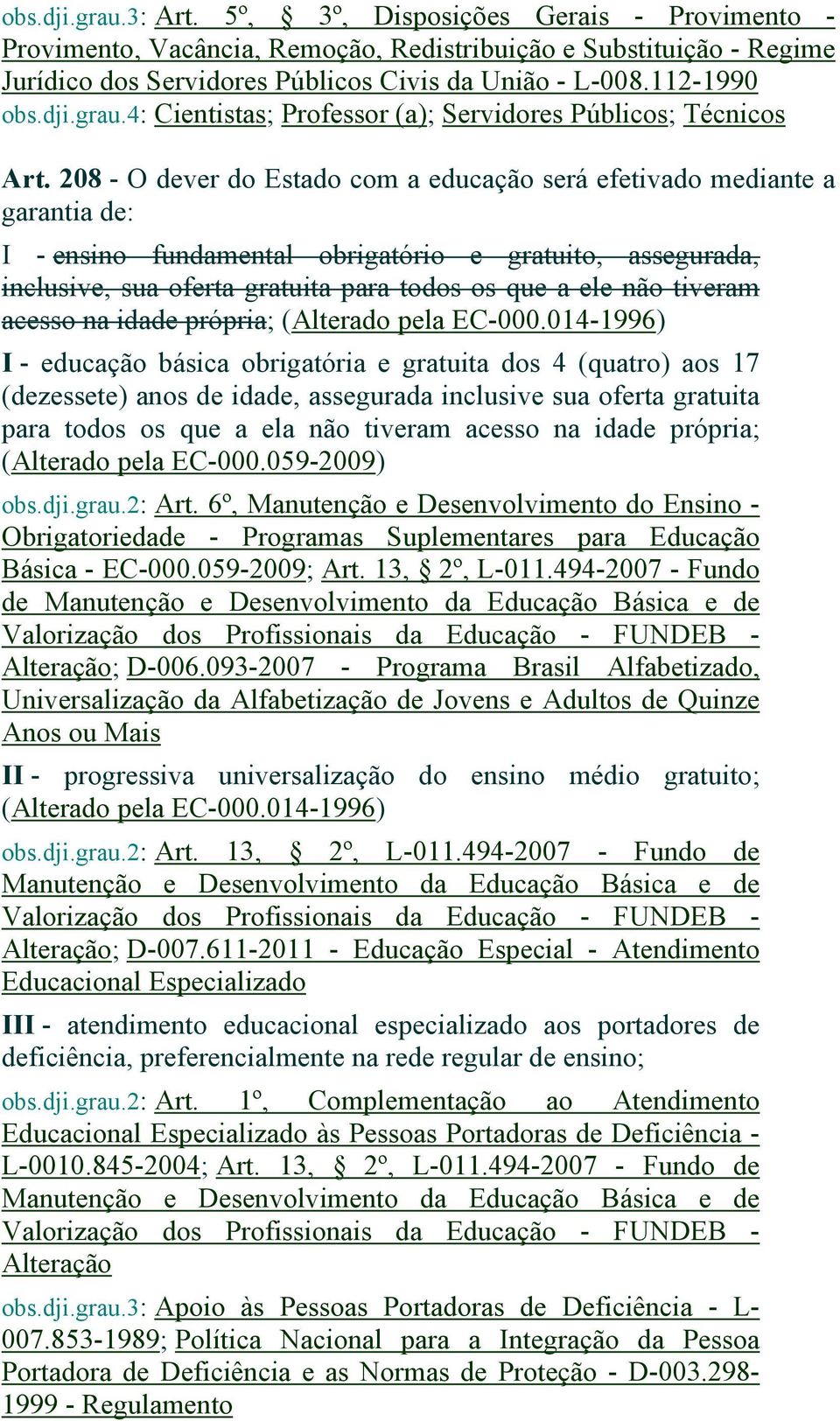 obs.dji.grau.3: Art. 5º, § 3º, Disposições Gerais - Provimento - Provimento, Vacância, Remoção, Redistribuição e Substituição - Regime Jurídico dos Servidores Públicos Civis da União - L-008.112-1990
obs.dji.grau.4: Cientistas; Professor (a); Servidores Públicos; Técnicos

Art. 208 - O dever do Estado com a educação será efetivado mediante a garantia de:

I - ensino fundamental obrigatório e gratuito, assegurada, inclusive, sua oferta gratuita para todos os que a ele não tiveram acesso na idade própria; (Alterado pela EC-000.014-1996)

I - educação básica obrigatória e gratuita dos 4 (quatro) aos 17 (dezessete) anos de idade, assegurada inclusive sua oferta gratuita para todos os que a ela não tiveram acesso na idade própria; (Alterado pela EC-000.059-2009)

obs.dji.grau.2: Art. 6º, Manutenção e Desenvolvimento do Ensino - Obrigatoriedade - Programas Suplementares para Educação Básica - EC-000.059-2009; Art. 13, § 2º, L-011.494-2007 - Fundo de Manutenção e Desenvolvimento da Educação Básica e de Valorização dos Profissionais da Educação - FUNDEB - Alteração; D-006.093-2007 - Programa Brasil Alfabetizado, Universalização da Alfabetização de Jovens e Adultos de Quinze Anos ou Mais

II - progressiva universalização do ensino médio gratuito; (Alterado pela EC-000.014-1996)

obs.dji.grau.2: Art. 13, § 2º, L-011.494-2007 - Fundo de Manutenção e Desenvolvimento da Educação Básica e de Valorização dos Profissionais da Educação - FUNDEB - Alteração; D-007.611-2011 - Educação Especial - Atendimento Educacional Especializado

III - atendimento educacional especializado aos portadores de deficiência, preferencialmente na rede regular de ensino;

obs.dji.grau.2: Art. 1º, Complementação ao Atendimento Educacional Especializado às Pessoas Portadoras de Deficiência - L-0010.845-2004; Art. 13, § 2º, L-011.494-2007 - Fundo de Manutenção e Desenvolvimento da Educação Básica e de Valorização dos Profissionais da Educação - FUNDEB - Alteração

obs.dji.grau.3: Apoio às Pessoas Portadoras de Deficiência - L-007.853-1989; Política Nacional para a Integração da Pessoa Portadora de Deficiência e as Normas de Proteção - D-003.298-1999 - Regulamento